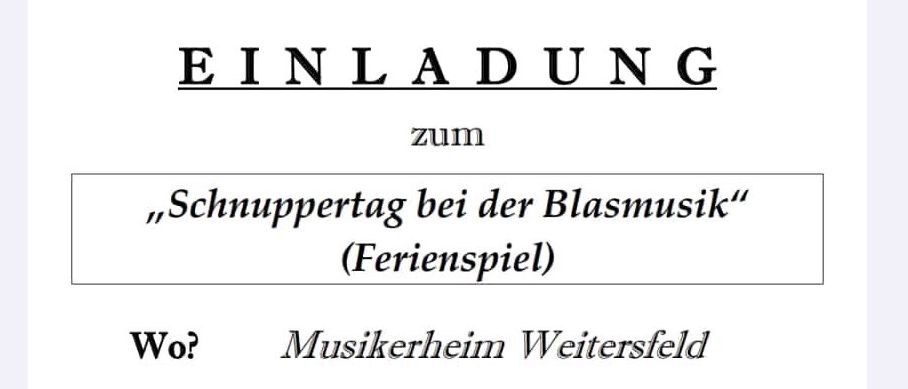 EINLADUNG

zum

„Schnuppertag bei der Blasmusik“
(Ferienspiel)

Wo? Musikerheim Weitersfeld